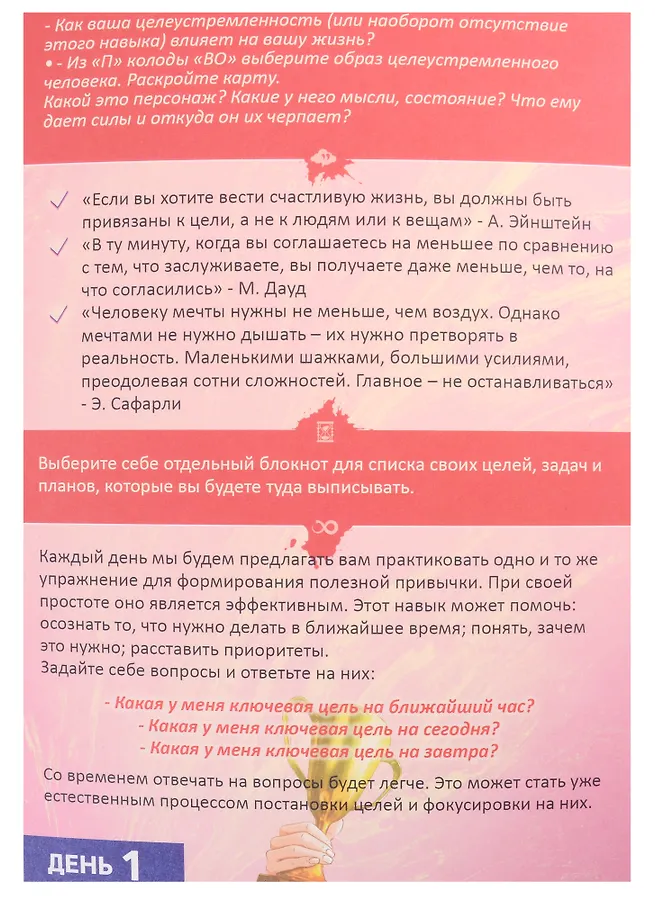 - Как ваша целеустремленность (или наоборот отсутствие этого навыка) влияет на вашу жизнь?
• - Из «П» колоды «ВО» выберите образ целеустремленного человека. Раскройте карту.
Какой это персонаж? Какие у него мысли, состояние? Что ему дает силы и откуда он их черпает?

«Если вы хотите вести счастливую жизнь, вы должны быть привязаны к цели, а не к людям или к вещам» - А. Эйнштейн
«В ту минуту, когда вы соглашаетесь на меньшее по сравнению с тем, что заслуживаете, вы получаете даже меньше, чем то, на что согласились» - М. Дауд
«Человеку мечты нужны не меньше, чем воздух. Однако мечтами не нужно дышать – их нужно претворять в реальность. Маленькими шажками, большими усилиями, преодолевая сотни сложностей. Главное – не останавливаться» - Э. Сафарли

Выберите себе отдельный блокнот для списка своих целей, задач и планов, которые вы будете туда выписывать.

Каждый день мы будем предлагать вам практиковать одно и то же упражнение для формирования полезной привычки. При своей простоте оно является эффективным. Этот навык может помочь: осознать то, что нужно делать в ближайшее время; понять, зачем это нужно; расставить приоритеты.
Задайте себе вопросы и ответьте на них:

- Какая у меня ключевая цель на ближайший час?
- Какая у меня ключевая цель на сегодня?
- Какая у меня ключевая цель на завтра?

Со временем отвечать на вопросы будет легче. Это может стать уже естественным процессом постановки целей и фокусировки на них.

ДЕНЬ 1